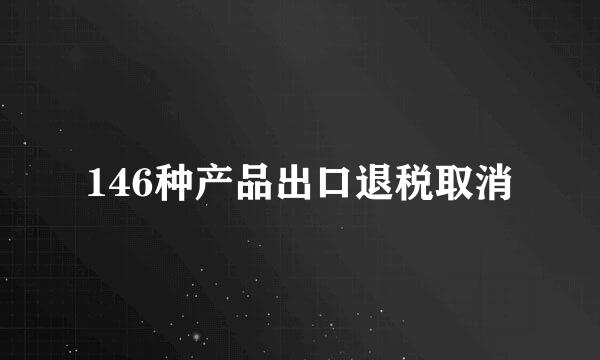 146种产品出口退税取消